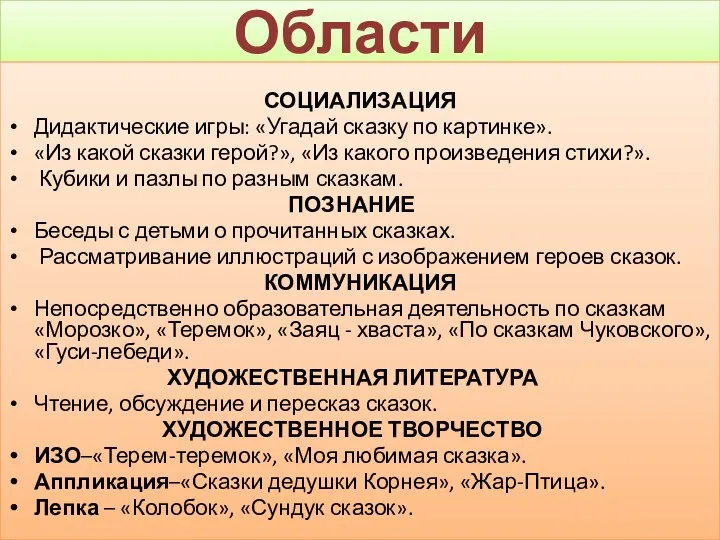 Области

СОЦИАЛИЗАЦИЯ

• Дидактические игры: «Угадай сказку по картинке».
• «Из какой сказки герой?», «Из какого произведения стихи?».
• Кубики и пазлы по разным сказкам.

ПОЗНАНИЕ

• Беседы с детьми о прочитанных сказках.
• Рассматривание иллюстраций с изображением героев сказок.

КОММУНИКАЦИЯ

• Непосредственно образовательная деятельность по сказкам «Морозко», «Теремок», «Заяц - хваста», «По сказкам Чуковского», «Гуси-лебеди».

ХУДОЖЕСТВЕННАЯ ЛИТЕРАТУРА

• Чтение, обсуждение и пересказ сказок.

ХУДОЖЕСТВЕННОЕ ТВОРЧЕСТВО

• ИЗО–«Терем-теремок», «Моя любимая сказка».
• Аппликация–«Сказки дедушки Корнея», «Жар-Птица».
• Лепка – «Колобок», «Сундук сказок».